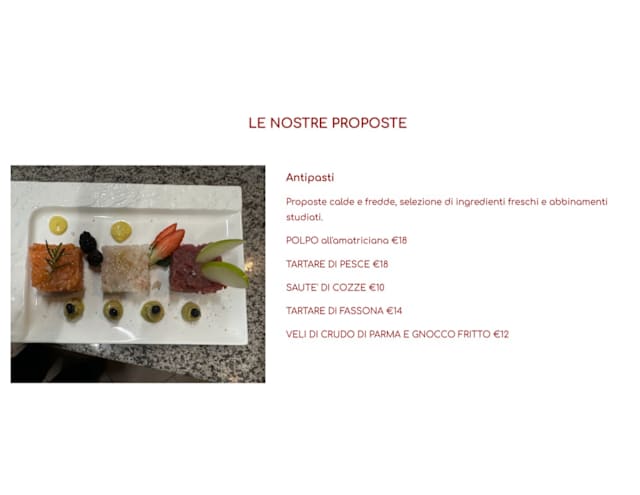 LE NOSTRE PROPOSTE

Antipasti

Proposte calde e fredde, selezione di ingredienti freschi e abbinamenti studiati.

POLPO all'amatriciana €18

TARTARE DI PESCE €18

SAUTE' DI COZZE €10

TARTARE DI FASSONA €14

VELI DI CRUDO DI PARMA E GNOCCO FRITTO €12